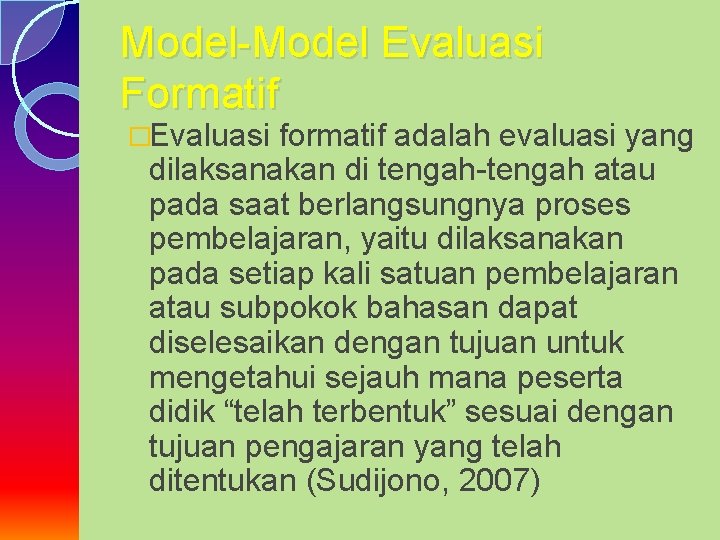 Model-Model Evaluasi Formatif

□Evaluasi formatif adalah evaluasi yang dilaksanakan di tengah-tengah atau pada saat berlangsungnya proses pembelajaran, yaitu dilaksanakan pada setiap kali satuan pembelajaran atau subpokok bahasan dapat diselesaikan dengan tujuan untuk mengetahui sejauh mana peserta didik “telah terbentuk” sesuai dengan tujuan pengajaran yang telah ditentukan (Sudijono, 2007)